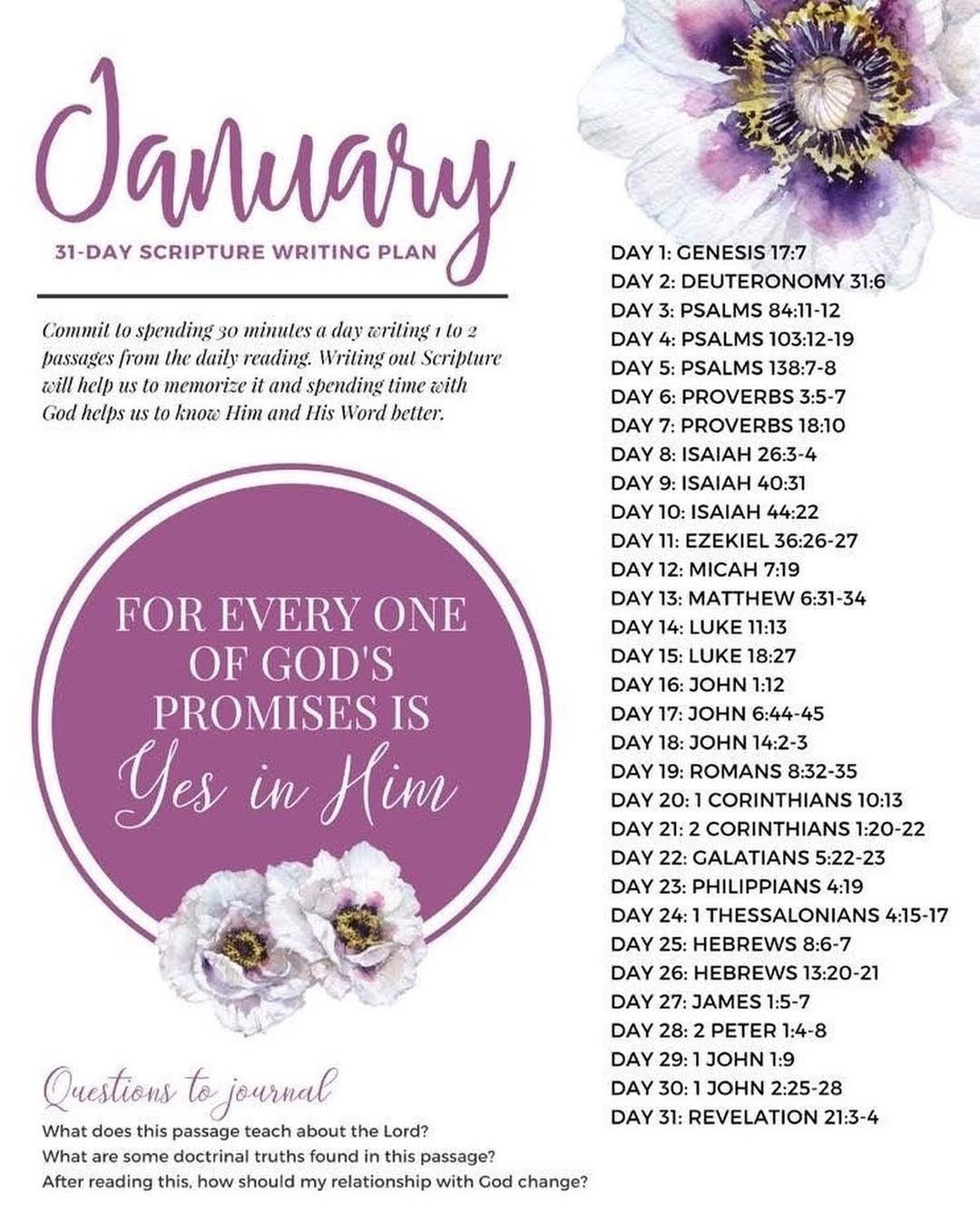 January

31-DAY SCRIPTURE WRITING PLAN

Commit to spending 30 minutes a day writing 1 to 2 passages from the daily reading. Writing out Scripture will help us to memorize it and spending time with God helps us to know Him and His Word better.

FOR EVERY ONE OF GOD'S PROMISES IS
Yes in Him

Questions to journal
What does this passage teach about the Lord?
What are some doctrinal truths found in this passage?
After reading this, how should my relationship with God change?

DAY 1: GENESIS 17:7
DAY 2: DEUTERONOMY 31:6
DAY 3: PSALMS 84:11-12
DAY 4: PSALMS 103:12-19
DAY 5: PSALMS 138:7-8
DAY 6: PROVERBS 3:5-7
DAY 7: PROVERBS 18:10
DAY 8: ISAIAH 26:3-4
DAY 9: ISAIAH 40:31
DAY 10: ISAIAH 44:22
DAY 11: EZEKIEL 36:26-27
DAY 12: MICAH 7:19
DAY 13: MATTHEW 6:31-34
DAY 14: LUKE 11:13
DAY 15: LUKE 18:27
DAY 16: JOHN 1:12
DAY 17: JOHN 6:44-45
DAY 18: JOHN 14:2-3
DAY 19: ROMANS 8:32-35
DAY 20: 1 CORINTHIANS 10:13
DAY 21: 2 CORINTHIANS 1:20-22
DAY 22: GALATIANS 5:22-23
DAY 23: PHILIPPIANS 4:19
DAY 24: 1 THESSALONIANS 4:15-17
DAY 25: HEBREWS 8:6-7
DAY 26: HEBREWS 13:20-21
DAY 27: JAMES 1:5-7
DAY 28: 2 PETER 1:4-8
DAY 29: 1 JOHN 1:9
DAY 30: 1 JOHN 2:25-28
DAY 31: REVELATION 21:3-4